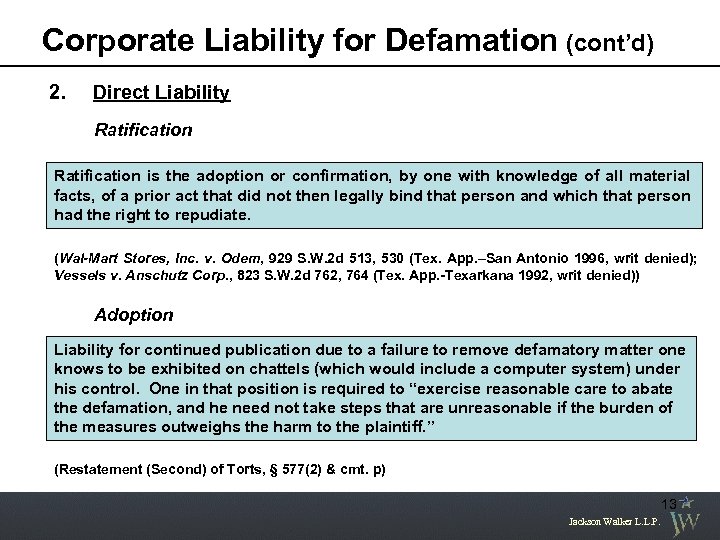 Corporate Liability for Defamation (cont'd)

2. Direct Liability

Ratification

Ratification is the adoption or confirmation, by one with knowledge of all material facts, of a prior act that did not then legally bind that person and which that person had the right to repudiate.

(Wal-Mart Stores, Inc. v. Odem, 929 S.W.2d 513, 530 (Tex. App.–San Antonio 1996, writ denied); Vessels v. Anschutz Corp., 823 S.W.2d 762, 764 (Tex. App.-Texarkana 1992, writ denied))

Adoption

Liability for continued publication due to a failure to remove defamatory matter one knows to be exhibited on chattels (which would include a computer system) under his control. One in that position is required to "exercise reasonable care to abate the defamation, and he need not take steps that are unreasonable if the burden of the measures outweighs the harm to the plaintiff."

(Restatement (Second) of Torts, § 577(2) & cmt. p)

13

Jackson Walker L.L.P.

JW